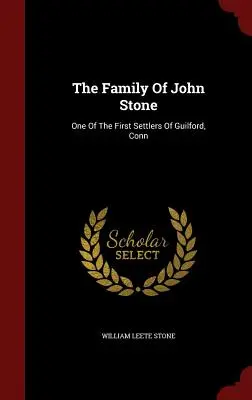 The Family Of John Stone

One Of The First Settlers Of Guilford, Conn

Scholar SELECT

WILLIAM LEETE STONE